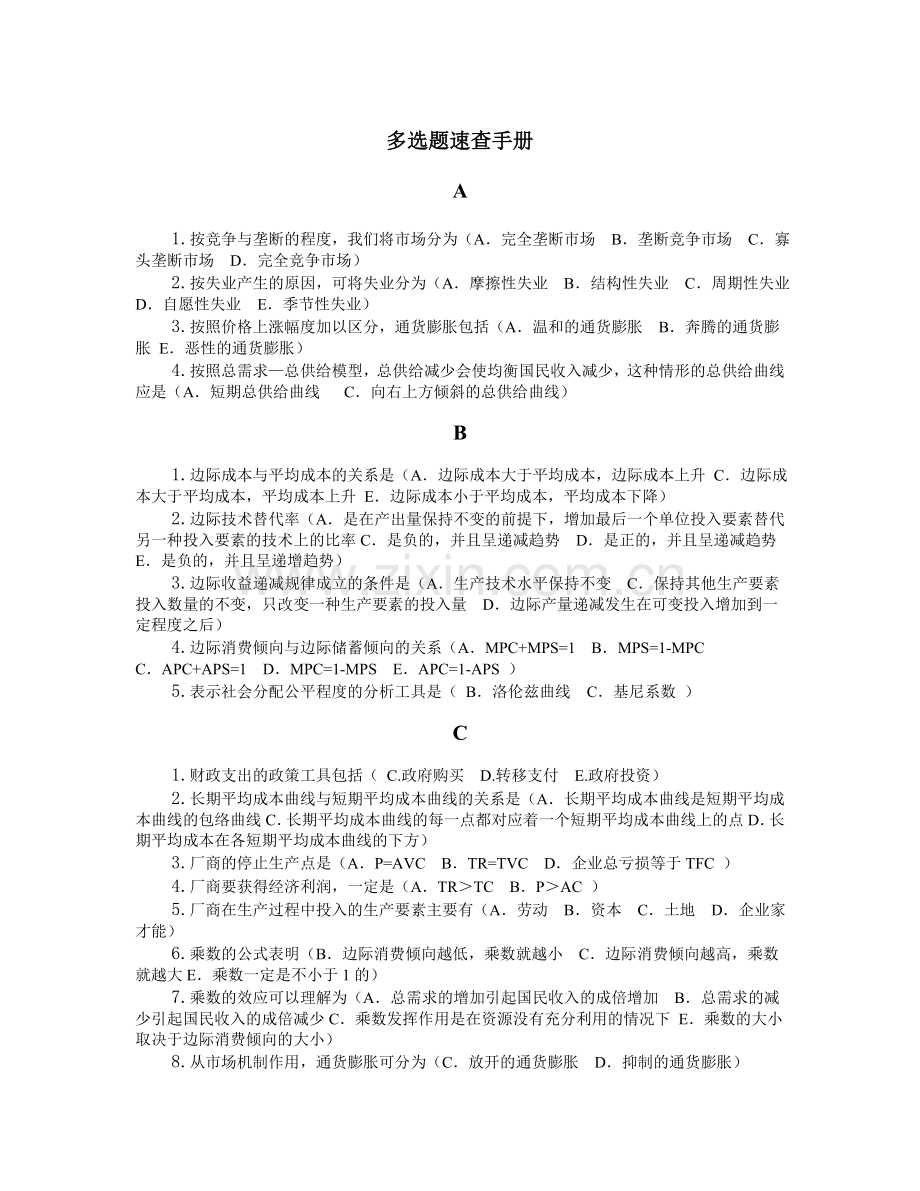 多选题速查手册

A

1. 按竞争与垄断的程度，我们将市场分为（A．完全垄断市场 B．垄断竞争市场 C．寡头垄断市场 D．完全竞争市场）

2. 按失业产生的原因，可将失业分为（A．摩擦性失业 B．结构性失业 C．周期性失业 D．自愿性失业 E．季节性失业）

3. 按照价格上涨幅度加以区分，通货膨胀包括（A．温和的通货膨胀 B．奔腾的通货膨胀 E．恶性的通货膨胀）

4. 按照总需求—总供给模型，总供给减少会使均衡国民收入减少，这种情形的总供给曲线应是（A．短期总供给曲线 C．向右上方倾斜的总供给曲线）

B

1. 边际成本与平均成本的关系是（A．边际成本大于平均成本，边际成本上升 C．边际成本大于平均成本，平均成本上升 E．边际成本小于平均成本，平均成本下降）

2. 边际技术替代率（A．是在产出量保持不变的前提下，增加最后一个单位投入要素替代另一种投入要素的技术上的比率 C．是负的，并且呈递减趋势 D．是正的，并且呈递减趋势 E．是负的，并且呈递增趋势）

3. 边际收益递减规律成立的条件是（A．生产技术水平保持不变 C．保持其他生产要素投入数量的不变，只改变一种生产要素的投入量 D．边际产量递减发生在可变投入增加到一定程度之后）

4. 边际消费倾向与边际储蓄倾向的关系（A．MPC+MPS=1 B．MPS=1-MPC C．APC+APS=1 D．MPC=1-MPS E．APC=1-APS ）

5. 表示社会分配公平程度的分析工具是（ B．洛伦兹曲线 C．基尼系数 ）

C

1. 财政支出的政策工具包括（ C.政府购买 D.转移支付 E.政府投资）

2. 长期平均成本曲线与短期平均成本曲线的关系是（A．长期平均成本曲线是短期平均成本曲线的包络曲线 C. 长期平均成本曲线的每一点都对应着一个短期平均成本曲线上的点 D. 长期平均成本在各短期平均成本曲线的下方）

3. 厂商的停止生产点是（A．P=AVC B．TR=TVC D．企业总亏损等于 TFC ）

4. 厂商要获得经济利润，一定是（A．TR＞TC B．P＞AC ）

5. 厂商在生产过程中投入的生产要素主要有（A．劳动 B．资本 C．土地 D．企业家才能）

6. 乘数的公式表明（B．边际消费倾向越低，乘数就越小 C．边际消费倾向越高，乘数就越大 E．乘数一定是不小于 1 的）

7. 乘数的效应可以理解为（A．总需求的增加引起国民收入的成倍增加 B．总需求的减少引起国民收入的成倍减少 C．乘数发挥作用是在资源没有充分利用的情况下 E．乘数的大小取决于边际消费倾向的大小）

8. 从市场机制作用，通货膨胀可分为（C．放开的通货膨胀 D．抑制的通货膨胀）